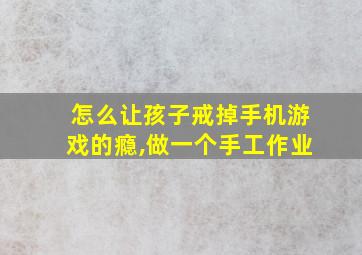 怎么让孩子戒掉手机游戏的瘾,做一个手工作业